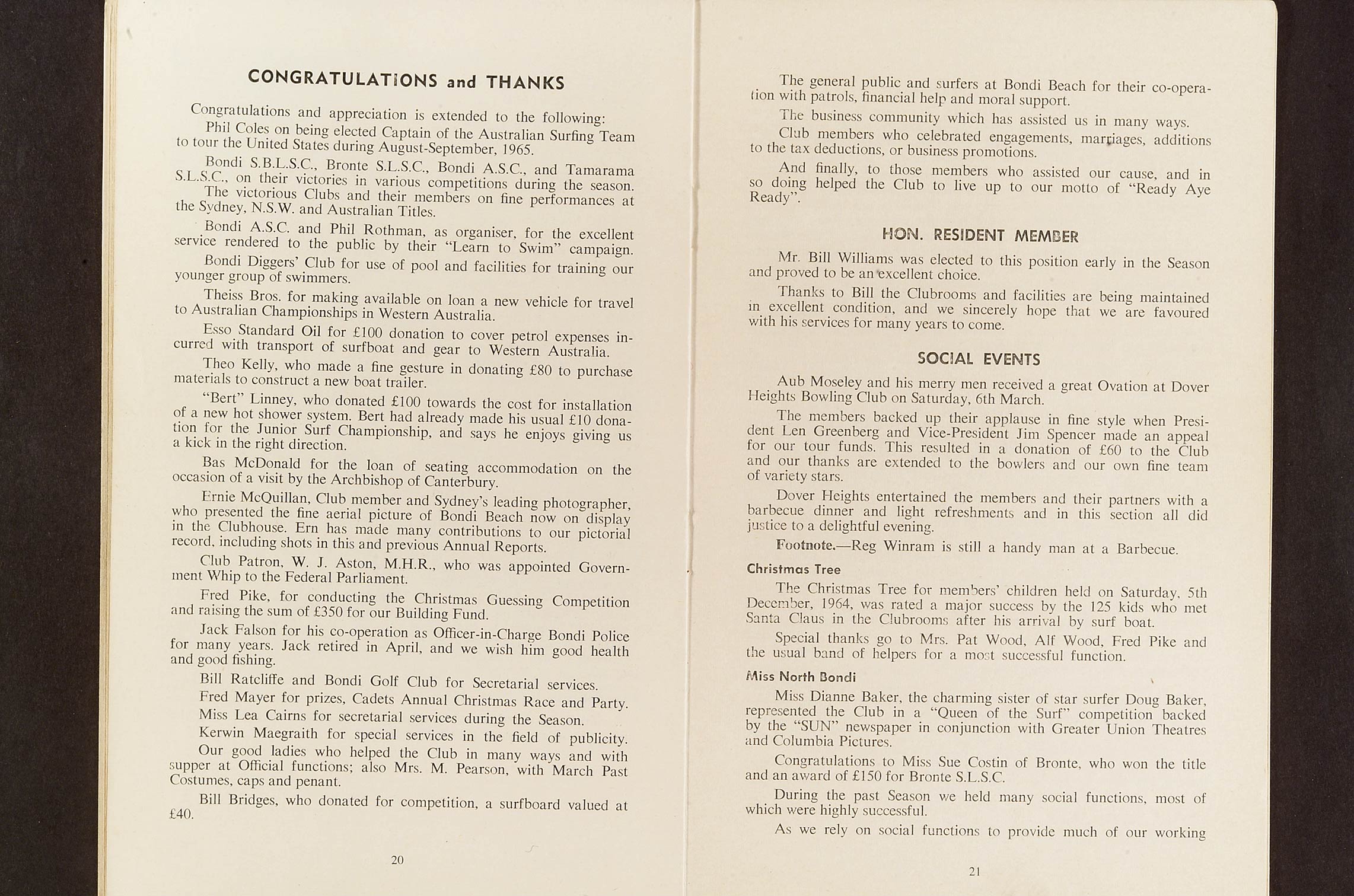 CONGRATULATIONS and THANKS

Congratulations and appreciation is extended to the following:

Phil Coles on being elected Captain of the Australian Surfing Team to tour the United States during August-September, 1965.

Bondi S.B.L.S.C., Bronte S.L.S.C., Bondi A.S.C., and Tamarama S.L.S.C., on their victories in various competitions during the season.

The victorious Clubs and their members on fine performances at the Sydney, N.S.W. and Australian Titles.

Bondi A.S.C. and Phil Rothman, as organiser, for the excellent service rendered to the public by their "Learn to Swim" campaign.

Bondi Diggers' Club for use of pool and facilities for training our younger group of swimmers.

Theiss Bros. for making available on loan a new vehicle for travel to Australian Championships in Western Australia.

Esso Standard Oil for £100 donation to cover petrol expenses incurred with transport of surfboat and gear to Western Australia.

Theo Kelly, who made a fine gesture in donating £80 to purchase materials to construct a new boat trailer.

"Bert" Linney, who donated £100 towards the cost for installation of a new hot shower system. Bert had already made his usual £10 donation for the Junior Surf Championship, and says he enjoys giving us a kick in the right direction.

Bas McDonald for the loan of seating accommodation on the occasion of a visit by the Archbishop of Canterbury.

Ernie McQuillan, Club member and Sydney's leading photographer, who presented the fine aerial picture of Bondi Beach now on display in the Clubhouse. Ern has made many contributions to our pictorial record, including shots in this and previous Annual Reports.

Club Patron, W. J. Aston, M.H.R., who was appointed Government Whip to the Federal Parliament.

Fred Pike, for conducting the Christmas Guessing Competition and raising the sum of £350 for our Building Fund.

Jack Falson for his co-operation as Officer-in-Charge Bondi Police for many years. Jack retired in April, and we wish him good health and good fishing.

Bill Ratcliffe and Bondi Golf Club for Secretarial services.

Fred Mayer for prizes, Cadets Annual Christmas Race and Party.

Miss Lea Cairns for secretarial services during the Season.

Kerwin Maegraith for special services in the field of publicity.

Our good ladies who helped the Club in many ways and with supper at Official functions; also Mrs. M. Pearson, with March Past Costumes, caps and penant.

Bill Bridges, who donated for competition, a surfboard valued at £40.

20

The general public and surfers at Bondi Beach for their co-operation with patrols, financial help and moral support.

The business community which has assisted us in many ways.

Club members who celebrated engagements, marriages, additions to the tax deductions, or business promotions.

And finally, to those members who assisted our cause, and in so doing helped the Club to live up to our motto of "Ready Aye Ready".

HON. RESIDENT MEMBER

Mr. Bill Williams was elected to this position early in the Season and proved to be an excellent choice.

Thanks to Bill the Clubrooms and facilities are being maintained in excellent condition, and we sincerely hope that we are favoured with his services for many years to come.

SOCIAL EVENTS

Aub Moseley and his merry men received a great Ovation at Dover Heights Bowling Club on Saturday, 6th March.

The members backed up their applause in fine style when President Len Greenberg and Vice-President Jim Spencer made an appeal for our tour funds. This resulted in a donation of £60 to the Club and our thanks are extended to the bowlers and our own fine team of variety stars.

Dover Heights entertained the members and their partners with a barbecue dinner and light refreshments and in this section all did justice to a delightful evening.

Footnote.—Reg Winram is still a handy man at a Barbecue.

Christmas Tree

The Christmas Tree for members' children held on Saturday, 5th December, 1964, was rated a major success by the 125 kids who met Santa Claus in the Clubrooms after his arrival by surf boat.

Special thanks go to Mrs. Pat Wood, Alf Wood, Fred Pike and the usual band of helpers for a most successful function.

Miss North Bondi

Miss Dianne Baker, the charming sister of star surfer Doug Baker, represented the Club in a "Queen of the Surf" competition backed by the "SUN" newspaper in conjunction with Greater Union Theatres and Columbia Pictures.

Congratulations to Miss Sue Costin of Bronte, who won the title and an award of £150 for Bronte S.L.S.C.

During the past Season we held many social functions, most of which were highly successful.

As we rely on social functions to provide much of our working

21